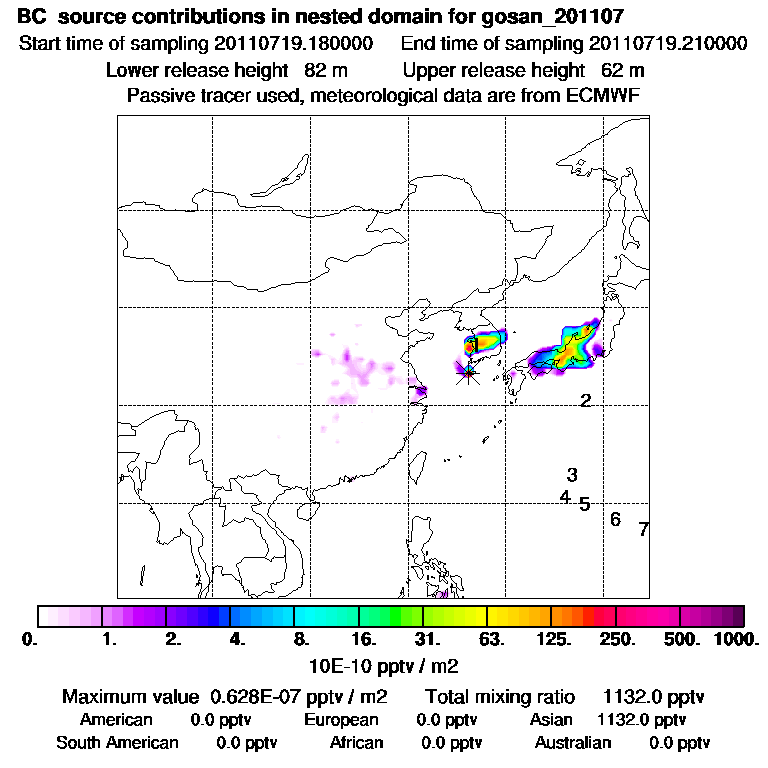 BC source contributions in nested domain for gosan_201107

Start time of sampling 20110719.180000 End time of sampling 20110719.210000

Lower release height 82 m Upper release height 62 m

Passive tracer used, meteorological data are from ECMWF

1

2

3

4

5

6

7

0. 1. 2. 4. 8. 16. 31. 63. 125. 250. 500. 1000.

10E-10 pptv / m2

Maximum value 0.628E-07 pptv / m2 Total mixing ratio 1132.0 pptv

American 0.0 pptv European 0.0 pptv Asian 1132.0 pptv

South American 0.0 pptv African 0.0 pptv Australian 0.0 pptv